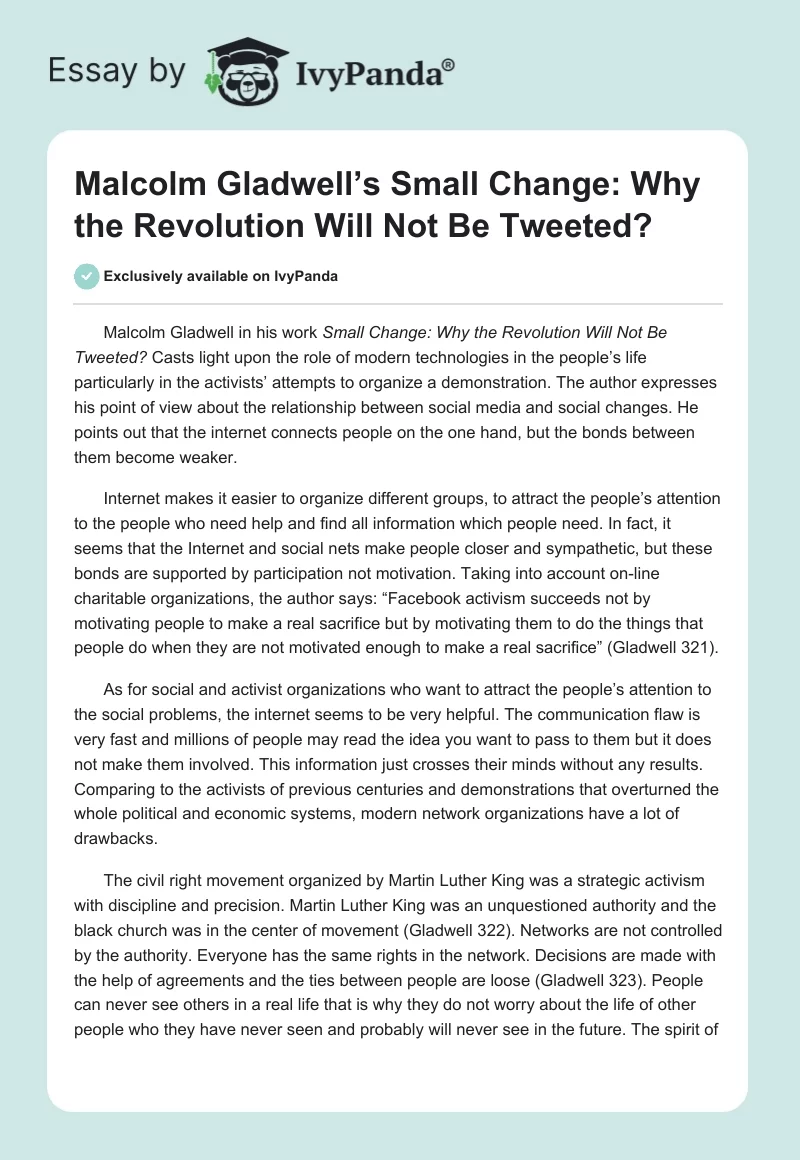 Essay by IvyPanda®

Malcolm Gladwell's Small Change: Why the Revolution Will Not Be Tweeted?

Exclusively available on IvyPanda

Malcolm Gladwell in his work Small Change: Why the Revolution Will Not Be Tweeted? Casts light upon the role of modern technologies in the people's life particularly in the activists' attempts to organize a demonstration. The author expresses his point of view about the relationship between social media and social changes. He points out that the internet connects people on the one hand, but the bonds between them become weaker.

Internet makes it easier to organize different groups, to attract the people's attention to the people who need help and find all information which people need. In fact, it seems that the Internet and social nets make people closer and sympathetic, but these bonds are supported by participation not motivation. Taking into account on-line charitable organizations, the author says: "Facebook activism succeeds not by motivating people to make a real sacrifice but by motivating them to do the things that people do when they are not motivated enough to make a real sacrifice" (Gladwell 321).

As for social and activist organizations who want to attract the people's attention to the social problems, the internet seems to be very helpful. The communication flaw is very fast and millions of people may read the idea you want to pass to them but it does not make them involved. This information just crosses their minds without any results. Comparing to the activists of previous centuries and demonstrations that overturned the whole political and economic systems, modern network organizations have a lot of drawbacks.

The civil right movement organized by Martin Luther King was a strategic activism with discipline and precision. Martin Luther King was an unquestioned authority and the black church was in the center of movement (Gladwell 322). Networks are not controlled by the authority. Everyone has the same rights in the network. Decisions are made with the help of agreements and the ties between people are loose (Gladwell 323). People can never see others in a real life that is why they do not worry about the life of other people who they have never seen and probably will never see in the future. The spirit of